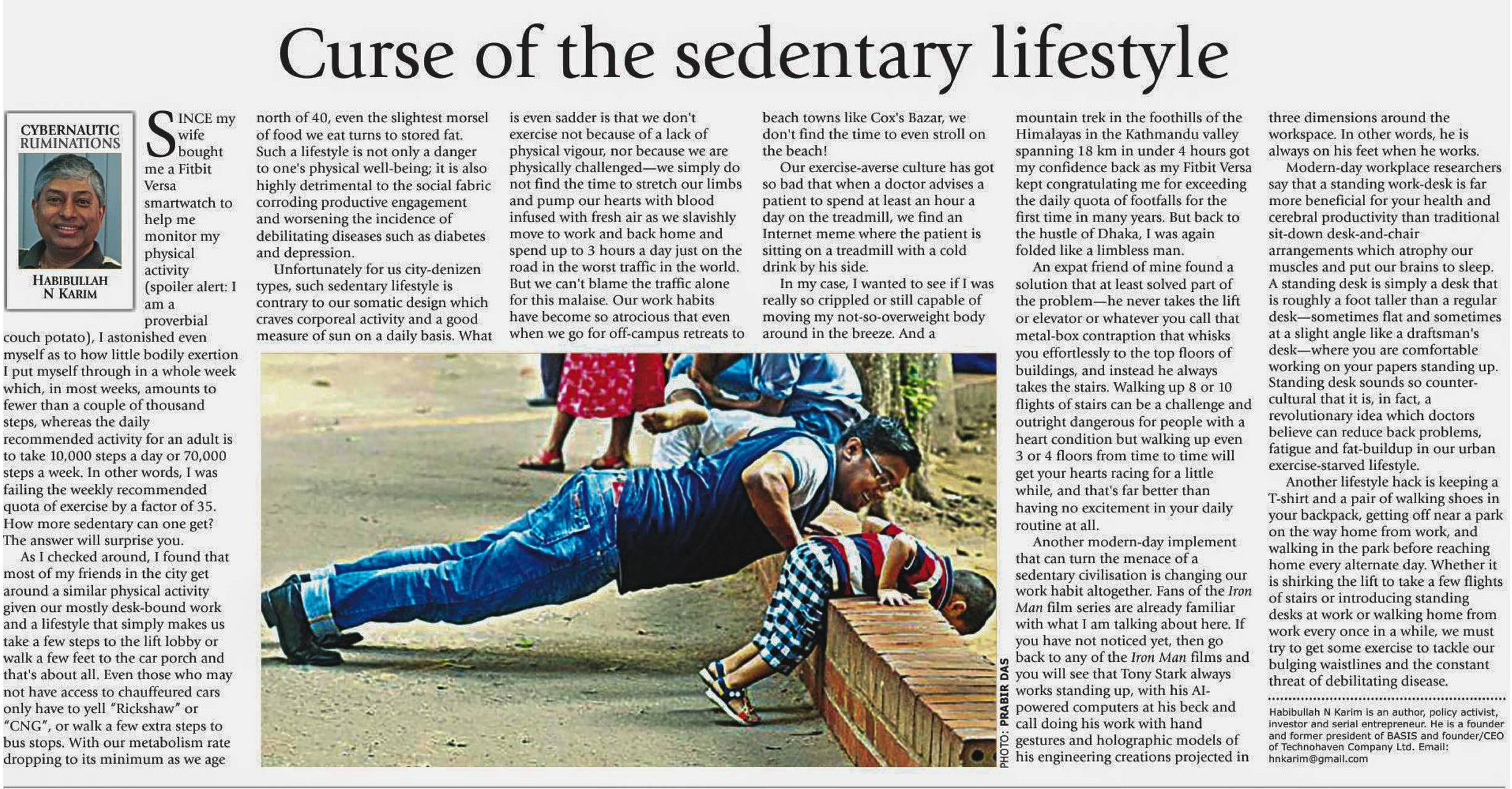 Curse of the sedentary lifestyle

CYBERNAUTIC RUMINATIONS

HABIBULLAH N KARIM

SINCE my wife bought me a Fitbit Versa smartwatch to help me monitor my physical activity (spoiler alert: I am a proverbial couch potato), I astonished even myself as to how little bodily exertion I put myself through in a whole week which, in most weeks, amounts to fewer than a couple of thousand steps, whereas the daily recommended activity for an adult is to take 10,000 steps a day or 70,000 steps a week. In other words, I was failing the weekly recommended quota of exercise by a factor of 35. How more sedentary can one get? The answer will surprise you.

As I checked around, I found that most of my friends in the city get around a similar physical activity given our mostly desk-bound work and a lifestyle that simply makes us take a few steps to the lift lobby or walk a few feet to the car porch and that's about all. Even those who may not have access to chauffeured cars only have to yell "Rickshaw" or "CNG", or walk a few extra steps to bus stops. With our metabolism rate dropping to its minimum as we age north of 40, even the slightest morsel of food we eat turns to stored fat. Such a lifestyle is not only a danger to one's physical well-being; it is also highly detrimental to the social fabric corroding productive engagement and worsening the incidence of debilitating diseases such as diabetes and depression.

Unfortunately for us city-denizen types, such sedentary lifestyle is contrary to our somatic design which craves corporeal activity and a good measure of sun on a daily basis. What is even sadder is that we don't exercise not because of a lack of physical vigour, nor because we are physically challenged—we simply do not find the time to stretch our limbs and pump our hearts with blood infused with fresh air as we slavishly move to work and back home and spend up to 3 hours a day just on the road in the worst traffic in the world. But we can't blame the traffic alone for this malaise. Our work habits have become so atrocious that even when we go for off-campus retreats to beach towns like Cox's Bazar, we don't find the time to even stroll on the beach!

Our exercise-averse culture has got so bad that when a doctor advises a patient to spend at least an hour a day on the treadmill, we find an Internet meme where the patient is sitting on a treadmill with a cold drink by his side.

In my case, I wanted to see if I was really so crippled or still capable of moving my not-so-overweight body around in the breeze. And a mountain trek in the foothills of the Himalayas in the Kathmandu valley spanning 18 km in under 4 hours got my confidence back as my Fitbit Versa kept congratulating me for exceeding the daily quota of footfalls for the first time in many years. But back to the hustle of Dhaka, I was again folded like a limbless man.

An expat friend of mine found a solution that at least solved part of the problem—he never takes the lift or elevator or whatever you call that metal-box contraption that whisks you effortlessly to the top floors of buildings, and instead he always takes the stairs. Walking up 8 or 10 flights of stairs can be a challenge and outright dangerous for people with a heart condition but walking up even 3 or 4 floors from time to time will get your hearts racing for a little while, and that's far better than having no excitement in your daily routine at all.

Another modern-day implement that can turn the menace of a sedentary civilisation is changing our work habit altogether. Fans of the Iron Man film series are already familiar with what I am talking about here. If you have not noticed yet, then go back to any of the Iron Man films and you will see that Tony Stark always works standing up, with his AI-powered computers at his beck and call doing his work with hand gestures and holographic models of his engineering creations projected in three dimensions around the workspace. In other words, he is always on his feet when he works.

Modern-day workplace researchers say that a standing work-desk is far more beneficial for your health and cerebral productivity than traditional sit-down desk-and-chair arrangements which atrophy our muscles and put our brains to sleep. A standing desk is simply a desk that is roughly a foot taller than a regular desk—sometimes flat and sometimes at a slight angle like a draftsman's desk—where you are comfortable working on your papers standing up. Standing desk sounds so counter-cultural that it is, in fact, a revolutionary idea which doctors believe can reduce back problems, fatigue and fat-buildup in our urban exercise-starved lifestyle.

Another lifestyle hack is keeping a T-shirt and a pair of walking shoes in your backpack, getting off near a park on the way home from work, and walking in the park before reaching home every alternate day. Whether it is shirking the lift to take a few flights of stairs or introducing standing desks at work or walking home from work every once in a while, we must try to get some exercise to tackle our bulging waistlines and the constant threat of debilitating disease.

Habibullah N Karim is an author, policy activist, investor and serial entrepreneur. He is a founder and former president of BASIS and founder/CEO of Technohaven Company Ltd. Email: hnkarim@gmail.com

PHOTO: PRABIR DAS